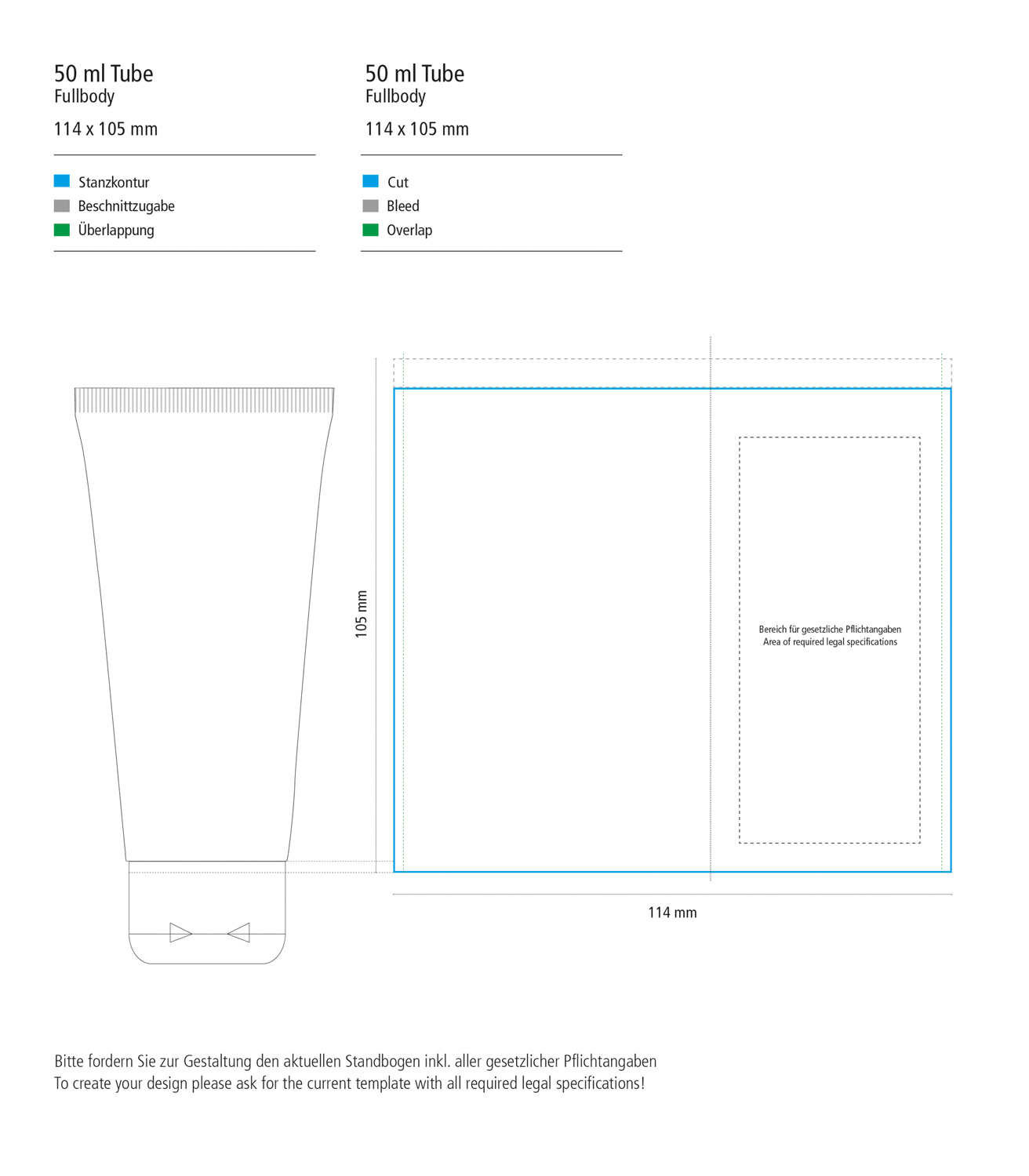 50 ml Tube
Fullbody

114 x 105 mm

Stanzkontur
Beschnittzugabe
Überlappung

50 ml Tube
Fullbody

114 x 105 mm

Cut
Bleed
Overlap

105 mm

Bereich für gesetzliche Pflichtangaben
Area of required legal specifications

114 mm

Bitte fordern Sie zur Gestaltung den aktuellen Standbogen inkl. aller gesetzlicher Pflichtangaben
To create your design please ask for the current template with all required legal specifications!